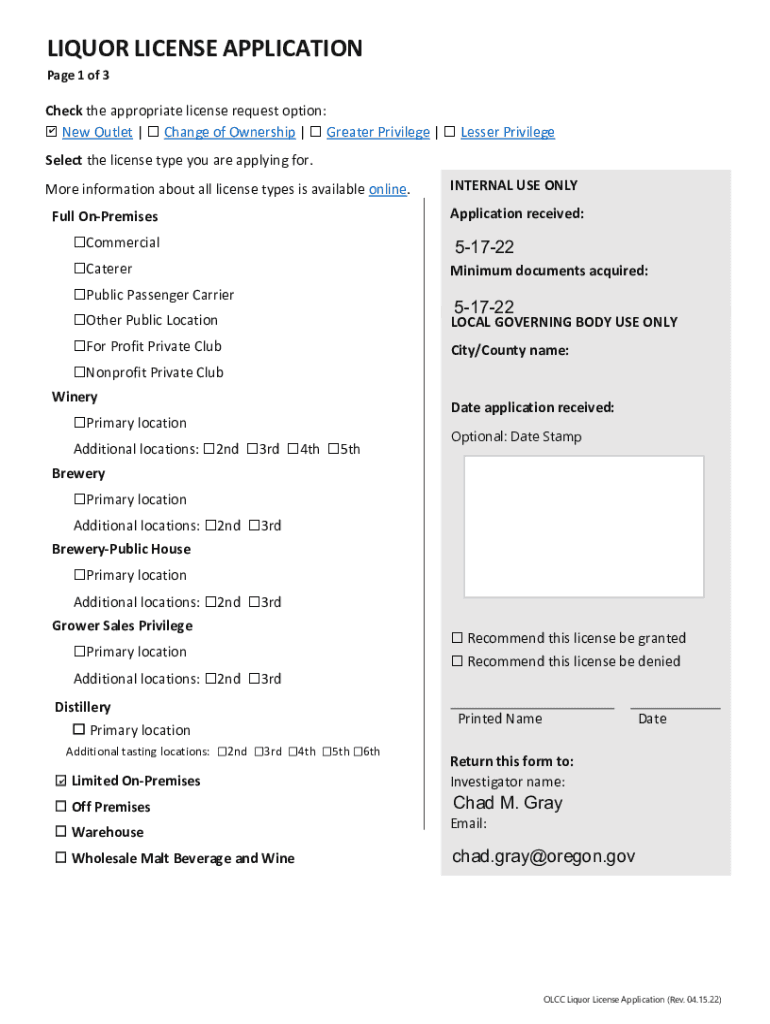 LIQUOR LICENSE APPLICATION
Page 1 of 3

Check the appropriate license request option:
☑ New Outlet | ☐ Change of Ownership | ☐ Greater Privilege | ☐ Lesser Privilege

Select the license type you are applying for.

More information about all license types is available online.

Full On-Premises
☐Commercial
☐Caterer
☐Public Passenger Carrier
☐Other Public Location
☐For Profit Private Club
☐Nonprofit Private Club

Winery
☐Primary location
Additional locations: ☐2nd ☐3rd ☐4th ☐5th

Brewery
☐Primary location
Additional locations: ☐2nd ☐3rd

Brewery-Public House
☐Primary location
Additional locations: ☐2nd ☐3rd

Grower Sales Privilege
☐Primary location
Additional locations: ☐2nd ☐3rd

Distillery
☐ Primary location
Additional tasting locations: ☐2nd ☐3rd ☐4th ☐5th ☐6th

☑ Limited On-Premises
☐ Off Premises
☐ Warehouse
☐ Wholesale Malt Beverage and Wine

INTERNAL USE ONLY
Application received:
5-17-22
Minimum documents acquired:
5-17-22
LOCAL GOVERNING BODY USE ONLY
City/County name:

Date application received:
Optional: Date Stamp

☐ Recommend this license be granted
☐ Recommend this license be denied

Printed Name
Date

Return this form to:
Investigator name:
Chad M. Gray
Email:
chad.gray@oregon.gov

OLCC Liquor License Application (Rev. 04.15.22)